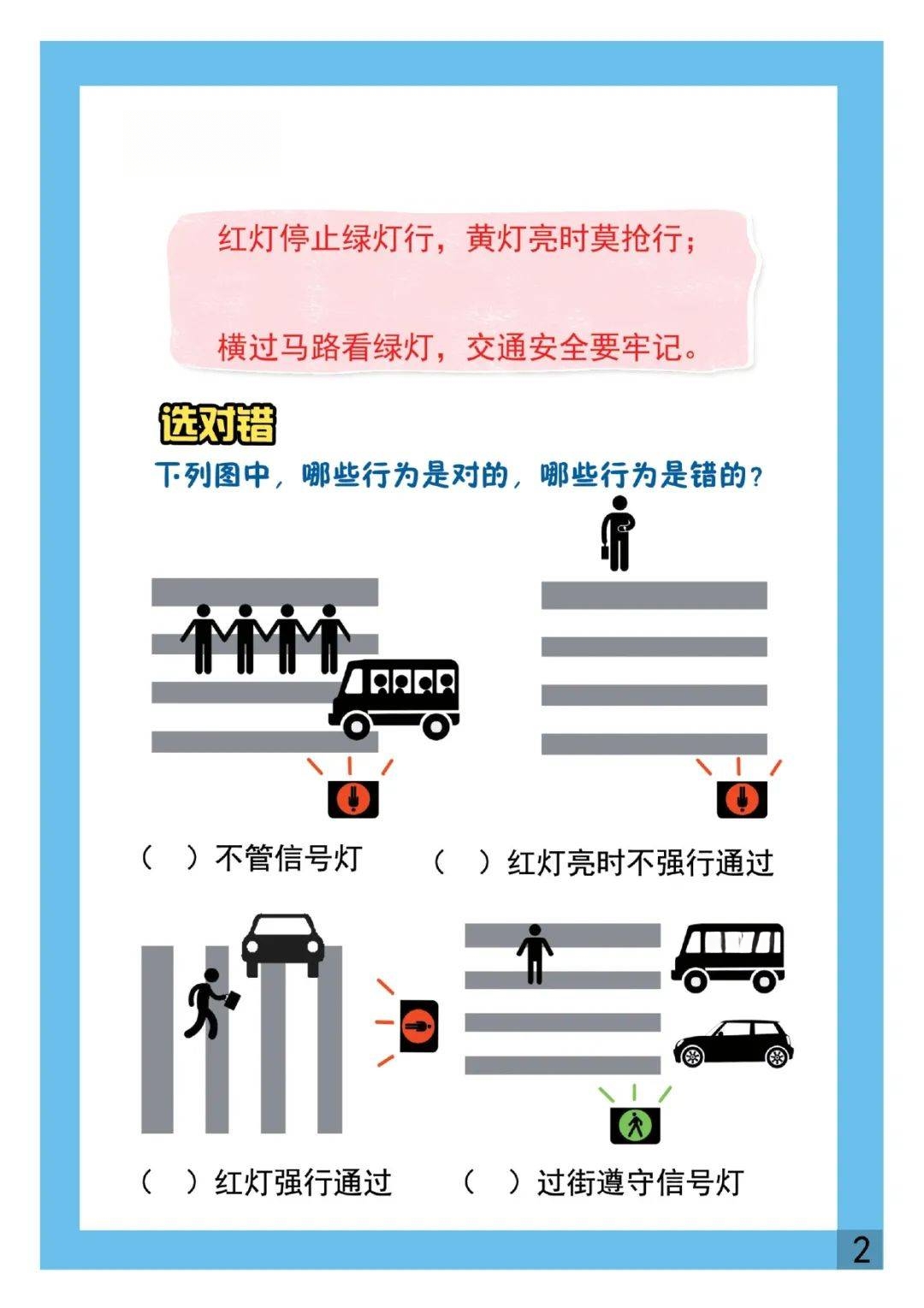 红灯停止绿灯行，黄灯亮时莫抢行；

横过马路看绿灯，交通安全要牢记。

选对错

下列图中，哪些行为是对的，哪些行为是错的？

（ ）不管信号灯

（ ）红灯亮时不强行通过

（ ）红灯强行通过

（ ）过街遵守信号灯

2